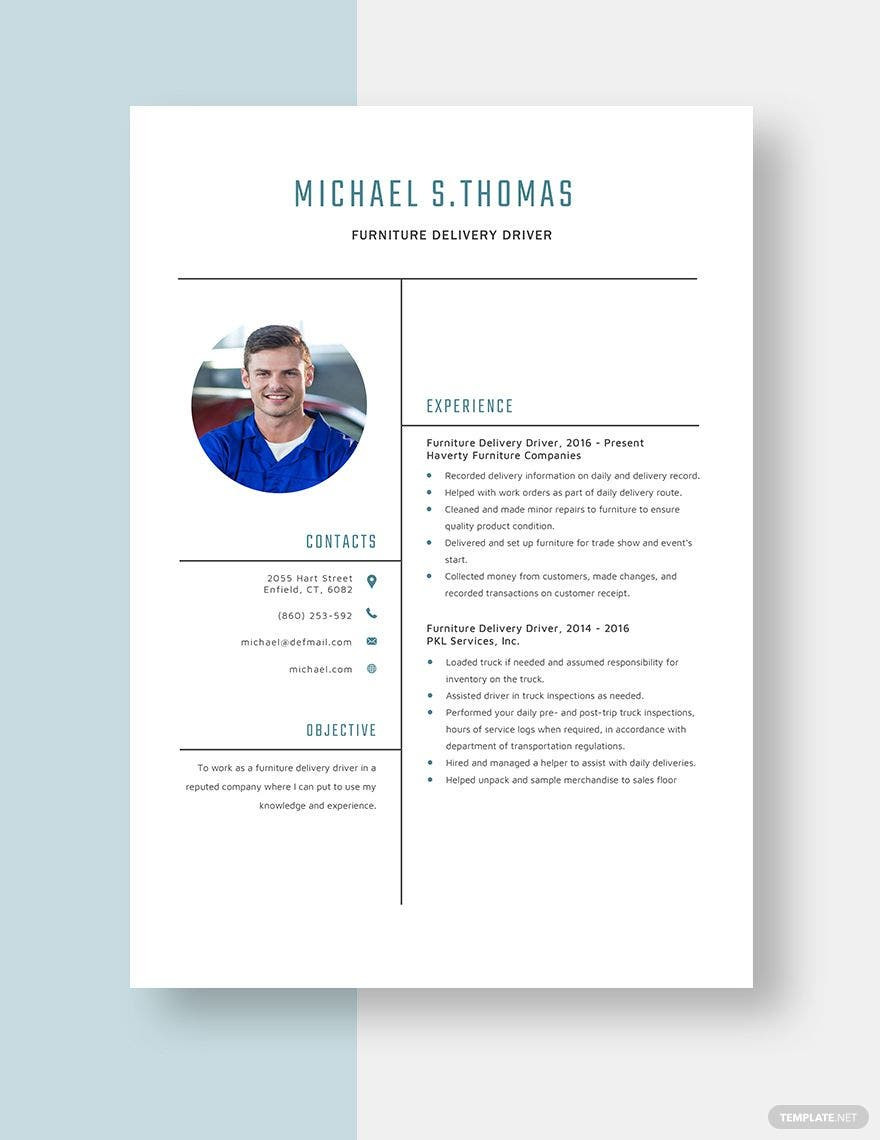 MICHAEL S.THOMAS

FURNITURE DELIVERY DRIVER

CONTACTS

2055 Hart Street
Enfield, CT, 6082

(860) 253-592

michael@defmail.com

michael.com

OBJECTIVE

To work as a furniture delivery driver in a reputed company where I can put to use my knowledge and experience.

EXPERIENCE

Furniture Delivery Driver, 2016 - Present
Haverty Furniture Companies

- Recorded delivery information on daily and delivery record.
- Helped with work orders as part of daily delivery route.
- Cleaned and made minor repairs to furniture to ensure quality product condition.
- Delivered and set up furniture for trade show and event's start.
- Collected money from customers, made changes, and recorded transactions on customer receipt.

Furniture Delivery Driver, 2014 - 2016
PKL Services, Inc.

- Loaded truck if needed and assumed responsibility for inventory on the truck.
- Assisted driver in truck inspections as needed.
- Performed your daily pre- and post-trip truck inspections, hours of service logs when required, in accordance with department of transportation regulations.
- Hired and managed a helper to assist with daily deliveries.
- Helped unpack and sample merchandise to sales floor

TEMPLATE.NET